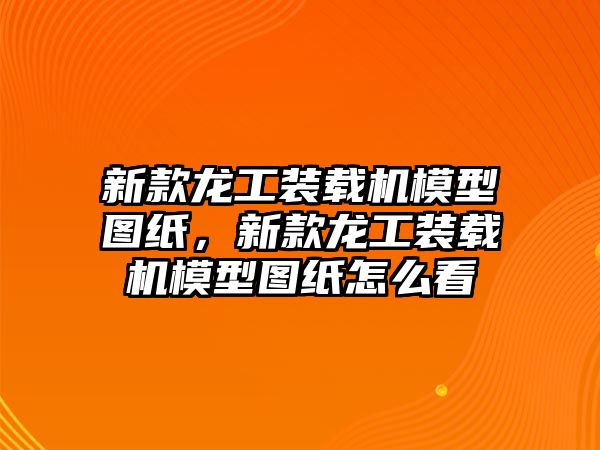 新款龙工装载机模型图纸，新款龙工装载机模型图纸怎么看